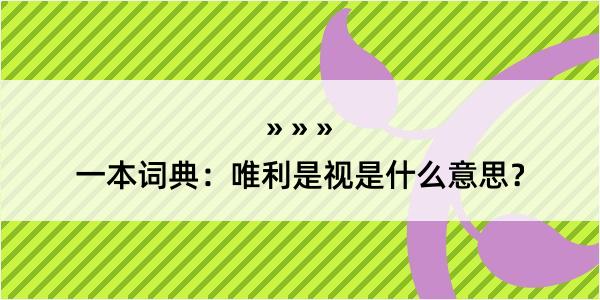 » » »

一本词典：唯利是视是什么意思？